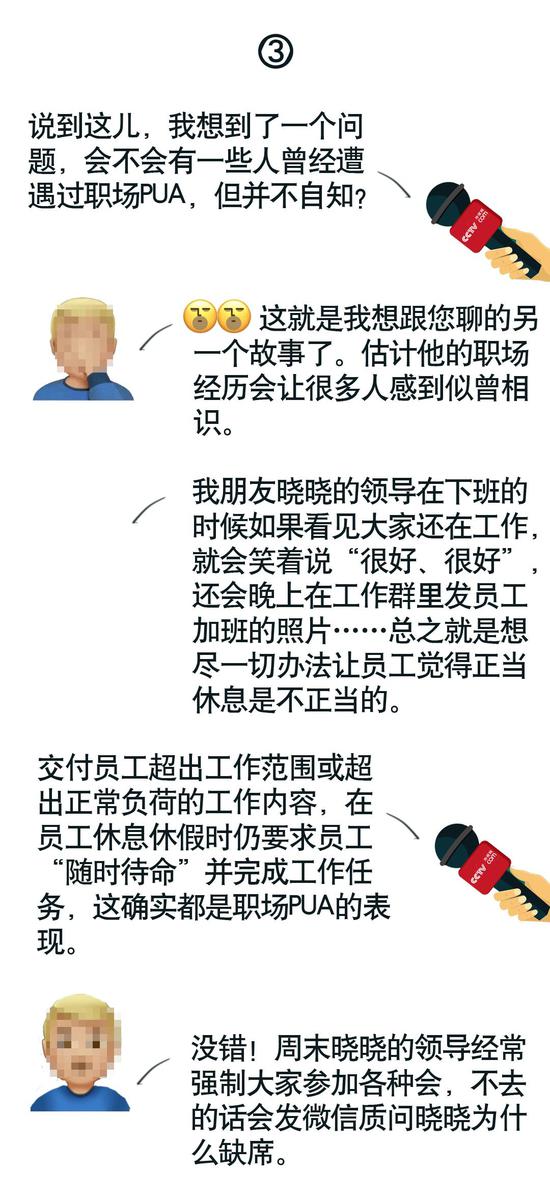 ③

说到这儿，我想到了一个问题，会不会有一些人曾经遭遇过职场PUA，但并不自知？

这就是我想跟您聊的另一个故事了。估计他的职场经历会让很多人感到似曾相识。

我朋友晓晓的领导在下班的时候如果看见大家还在工作，就会笑着说“很好、很好”，还会晚上在工作群里发员工加班的照片……总之就是想尽一切办法让员工觉得正当休息是不正当的。

交付员工超出工作范围或超出正常负荷的工作内容，在员工休息休假时仍要求员工“随时待命”并完成工作任务，这确实都是职场PUA的表现。

没错！周末晓晓的领导经常强制大家参加各种会，不去的话会发微信质问晓晓为什么缺席。